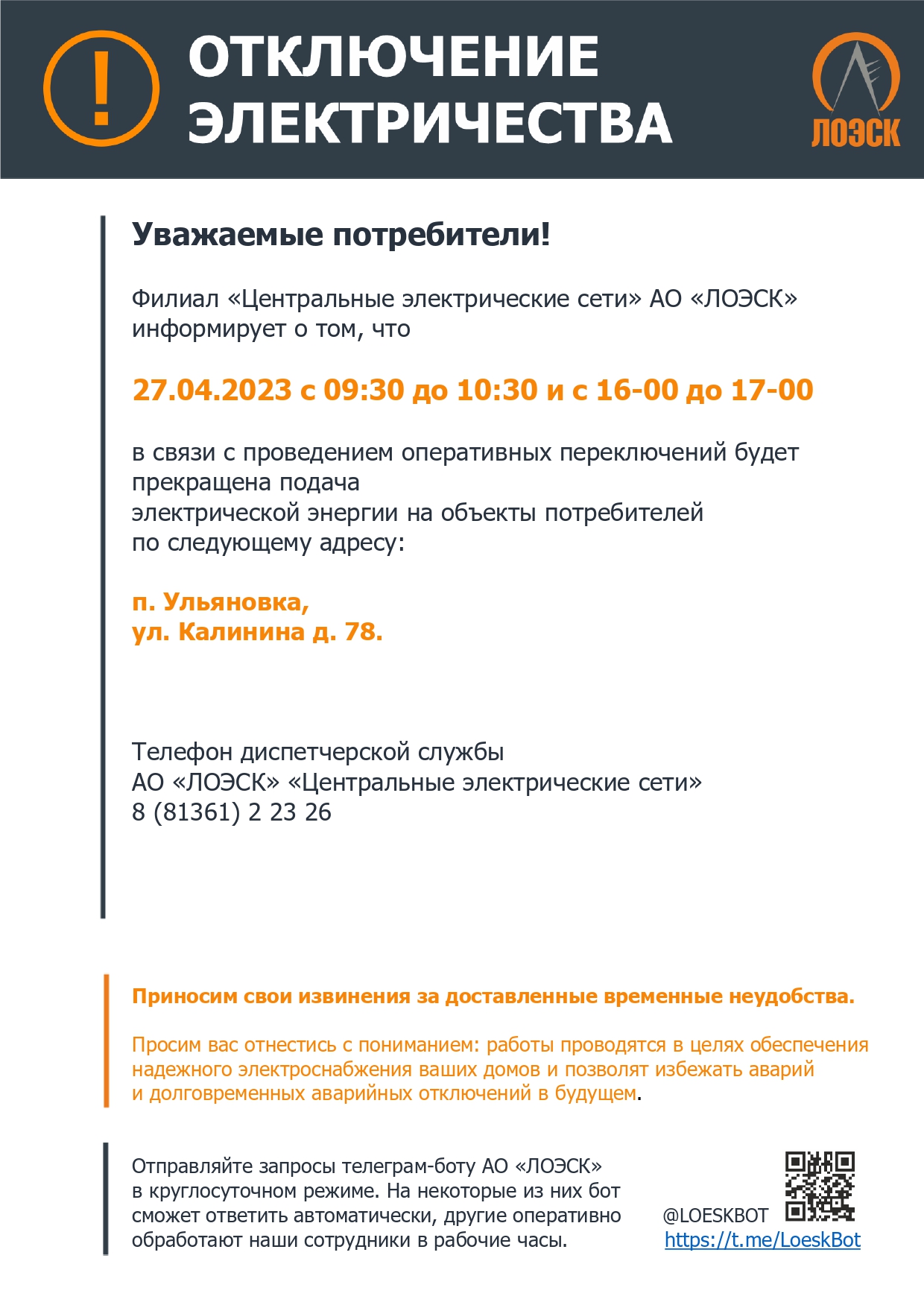 !

ОТКЛЮЧЕНИЕ ЭЛЕКТРИЧЕСТВА

ЛОЭСК

Уважаемые потребители!

Филиал «Центральные электрические сети» АО «ЛОЭСК» информирует о том, что

27.04.2023 с 09:30 до 10:30 и с 16-00 до 17-00

в связи с проведением оперативных переключений будет прекращена подача
электрической энергии на объекты потребителей
по следующему адресу:

п. Ульяновка,
ул. Калинина д. 78.

Телефон диспетчерской службы
АО «ЛОЭСК» «Центральные электрические сети»
8 (81361) 2 23 26

Приносим свои извинения за доставленные временные неудобства.

Просим вас отнестись с пониманием: работы проводятся в целях обеспечения надежного электроснабжения ваших домов и позволят избежать аварий и долговременных аварийных отключений в будущем.

Отправляйте запросы телеграм-боту АО «ЛОЭСК» в круглосуточном режиме. На некоторые из них бот сможет ответить автоматически, другие оперативно обработают наши сотрудники в рабочие часы.

@LOESKBOT
https://t.me/LoeskBot